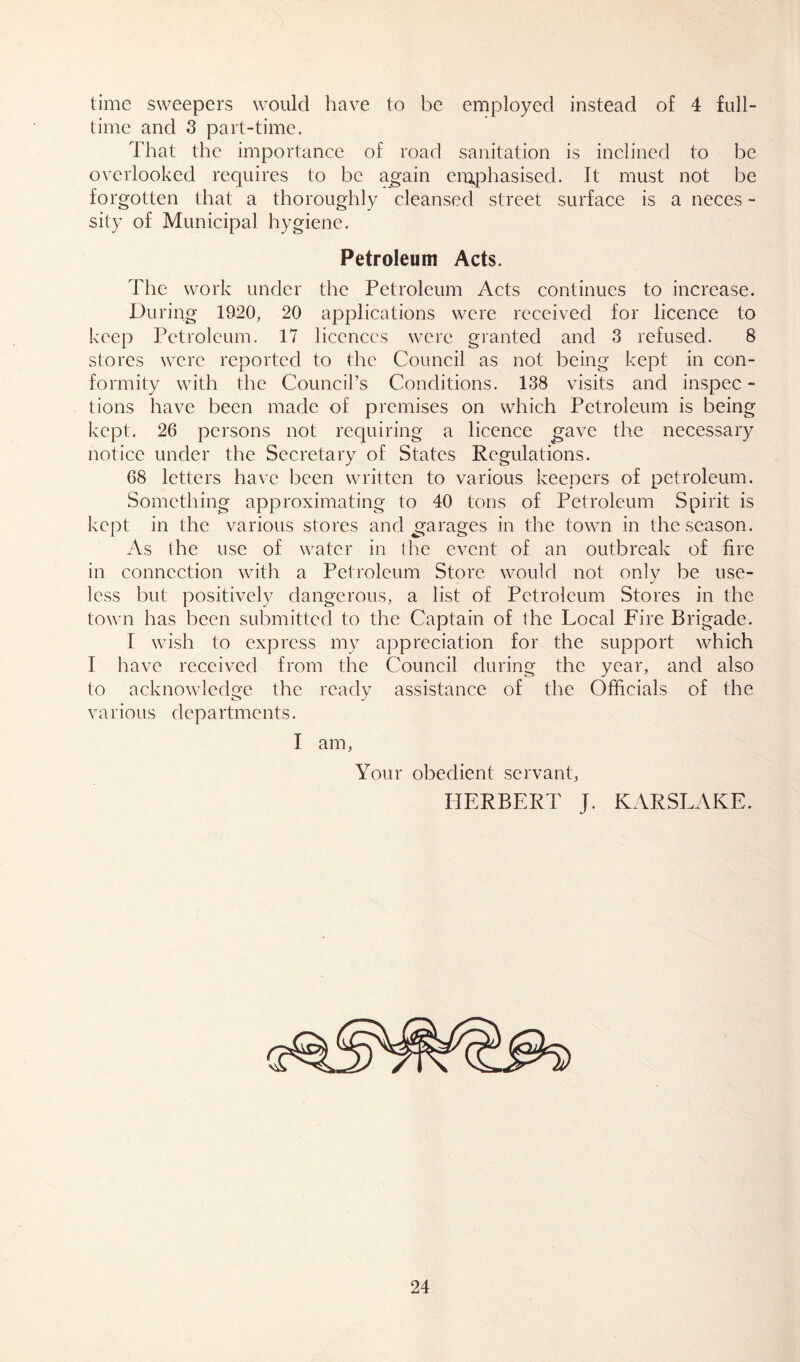 time sweepers would have to be employed instead of 4 full-time and 3 part-time.

That the importance of road sanitation is inclined to be overlooked requires to be again emphasised. It must not be forgotten that a thoroughly cleansed street surface is a necessity of Municipal hygiene.

Petroleum Acts.

The work under the Petroleum Acts continues to increase. During 1920, 20 applications were received for licence to keep Petroleum. 17 licences were granted and 3 refused. 8 stores were reported to the Council as not being kept in conformity with the Council's Conditions. 138 visits and inspections have been made of premises on which Petroleum is being kept. 26 persons not requiring a licence gave the necessary notice under the Secretary of States Regulations.

68 letters have been written to various keepers of petroleum.

Something approximating to 40 tons of Petroleum Spirit is kept in the various stores and garages in the town in the season.

As the use of water in the event of an outbreak of fire in connection with a Petroleum Store would not only be useless but positively dangerous, a list of Petroleum Stores in the town has been submitted to the Captain of the Local Fire Brigade.

I wish to express my appreciation for the support which I have received from the Council during the year, and also to acknowledge the ready assistance of the Officials of the various departments.

I am,
Your obedient servant,
HERBERT J. KARSLAKE.

24